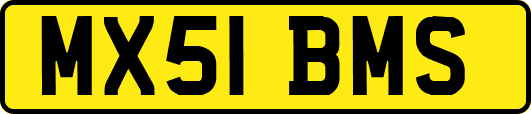 MX51 BMS